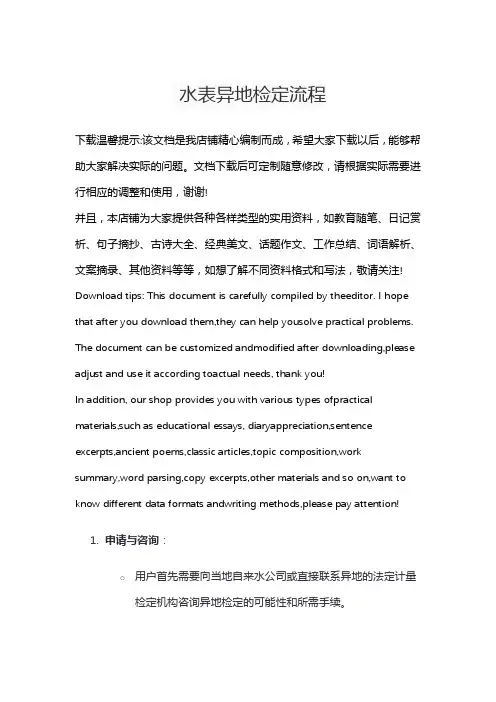 水表异地检定流程

下载温馨提示:该文档是我店铺精心编制而成，希望大家下载以后，能够帮助大家解决实际的问题。文档下载后可定制随意修改，请根据实际需要进行相应的调整和使用，谢谢!
并且，本店铺为大家提供各种各样类型的实用资料，如教育随笔、日记赏析、句子摘抄、古诗大全、经典美文、话题作文、工作总结、词语解析、文案摘录、其他资料等等，如想了解不同资料格式和写法，敬请关注!
Download tips: This document is carefully compiled by theeditor. I hope that after you download them,they can help yousolve practical problems. The document can be customized andmodified after downloading,please adjust and use it according toactual needs, thank you!
In addition, our shop provides you with various types ofpractical materials,such as educational essays, diaryappreciation,sentence excerpts,ancient poems,classic articles,topic composition,work summary,word parsing,copy excerpts,other materials and so on,want to know different data formats andwriting methods,please pay attention!

1. 申请与咨询：

○ 用户首先需要向当地自来水公司或直接联系异地的法定计量检定机构咨询异地检定的可能性和所需手续。